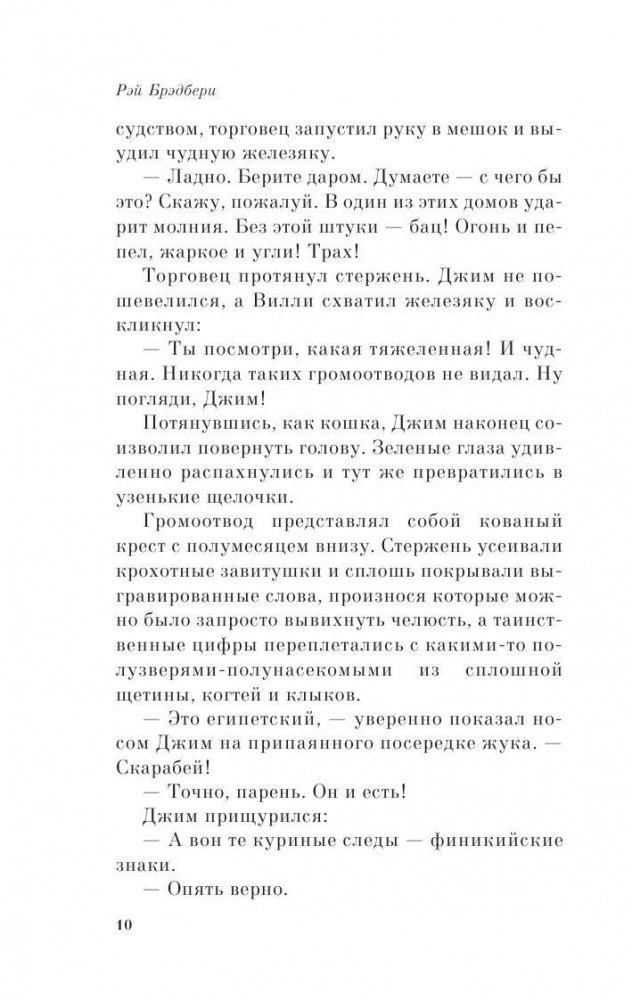 Рэй Брэдбери

судством, торговец запустил руку в мешок и выудил чудную железяку.

— Ладно. Берите даром. Думаете — с чего бы это? Скажу, пожалуй. В один из этих домов ударит молния. Без этой штуки — бац! Огонь и пепел, жаркое и угли! Трах!

Торговец протянул стержень. Джим не пошевелился, а Вилли схватил железяку и воскликнул:

— Ты посмотри, какая тяжеленная! И чудная. Никогда таких громоотводов не видал. Ну погляди, Джим!

Потянувшись, как кошка, Джим наконец соизволил повернуть голову. Зеленые глаза удивленно распахнулись и тут же превратились в узенькие щелочки.

Громоотвод представлял собой кованый крест с полумесяцем внизу. Стержень усеивали крохотные завитушки и сплошь покрывали выгравированные слова, произнося которые можно было запросто вывихнуть челюсть, а таинственные цифры переплетались с какими-то полузверями-полунасекомыми из сплошной щетины, когтей и клыков.

— Это египетский, — уверенно показал носом Джим на припаянного посередке жука. — Скарабей!

— Точно, парень. Он и есть!

Джим прищурился:

— А вон те куриные следы — финикийские знаки.

— Опять верно.

10